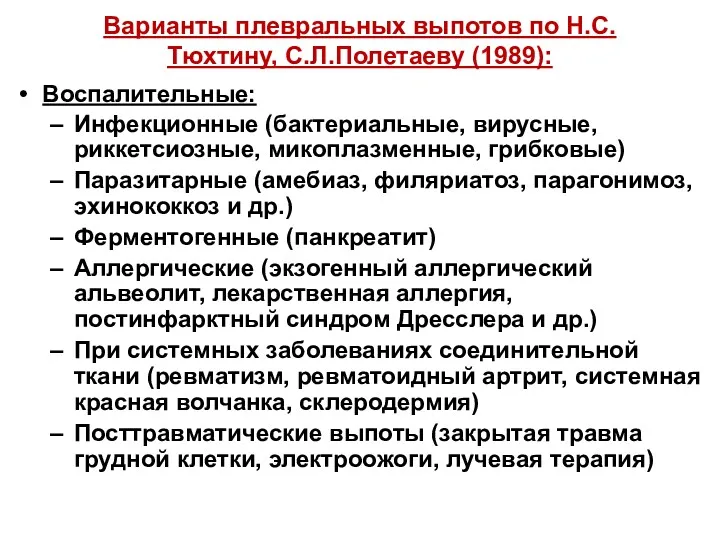 Варианты плевральных выпотов по Н.С. Тюхтину, С.Л.Полетаеву (1989):

• Воспалительные:
– Инфекционные (бактериальные, вирусные, риккетсиозные, микоплазменные, грибковые)
– Паразитарные (амебиаз, филяриатоз, парагонимоз, эхинококкоз и др.)
– Ферментогенные (панкреатит)
– Аллергические (экзогенный аллергический альвеолит, лекарственная аллергия, постинфарктный синдром Дресслера и др.)
– При системных заболеваниях соединительной ткани (ревматизм, ревматоидный артрит, системная красная волчанка, склеродермия)
– Посттравматические выпоты (закрытая травма грудной клетки, электроожоги, лучевая терапия)